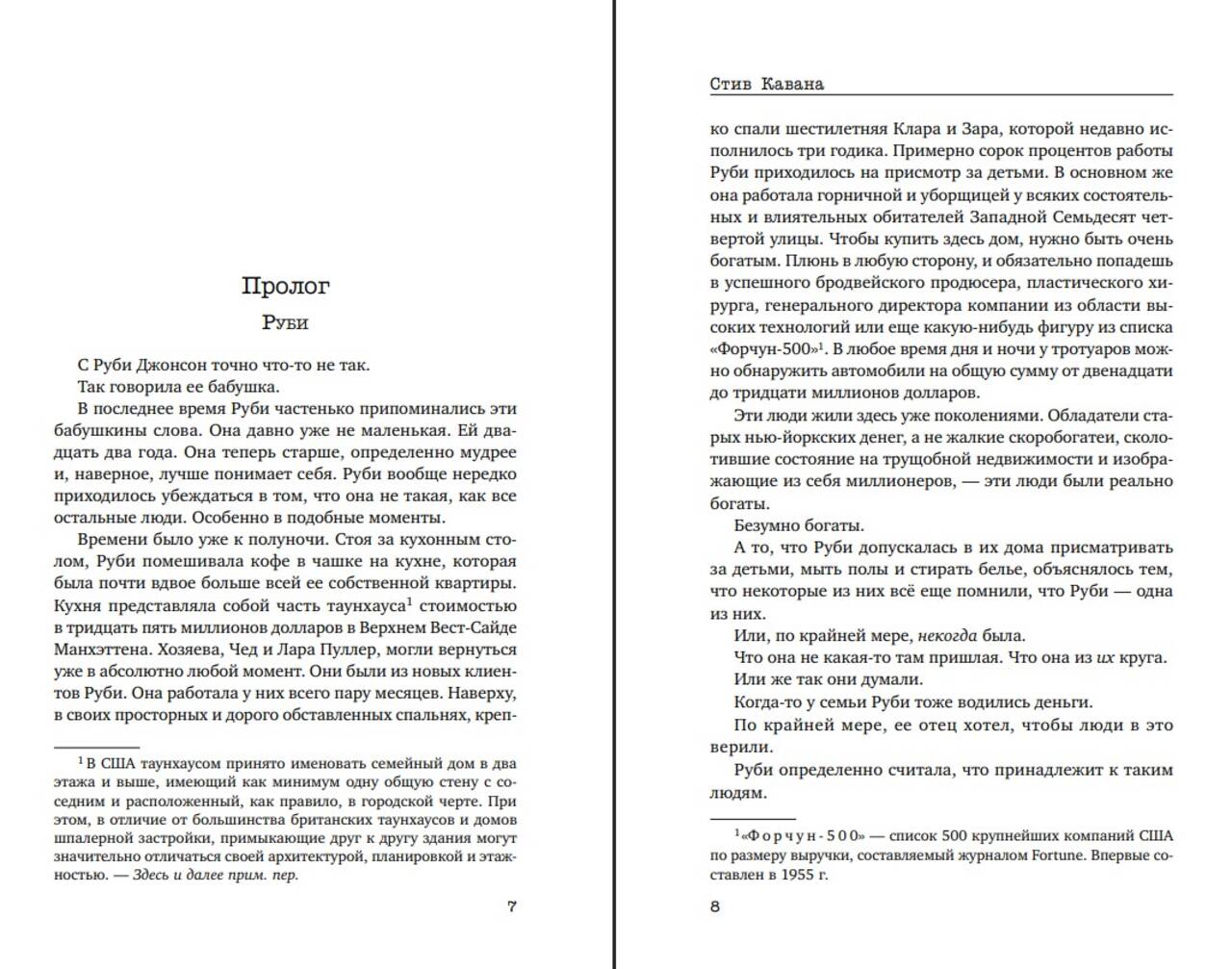 Пролог
Руби

С Руби Джонсон точно что-то не так.

Так говорила ее бабушка.

В последнее время Руби частенько припоминались эти бабушкины слова. Она давно уже не маленькая. Ей двадцать два года. Она теперь старше, определенно мудрее и, наверное, лучше понимает себя. Руби вообще нередко приходилось убеждаться в том, что она не такая, как все остальные люди. Особенно в подобные моменты.

Времени было уже к полуночи. Стоя за кухонным столом, Руби помешивала кофе в чашке на кухне, которая была почти вдвое больше всей ее собственной квартиры. Кухня представляла собой часть таунхауса$^1$ стоимостью в тридцать пять миллионов долларов в Верхнем Вест-Сайде Манхэттена. Хозяева, Чед и Лара Пуллер, могли вернуться уже в абсолютно любой момент. Они были из новых клиентов Руби. Она работала у них всего пару месяцев. Наверху, в своих просторных и дорого обставленных спальнях, креп-

$^1$ В США таунхаусом принято именовать семейный дом в два этажа и выше, имеющий как минимум одну общую стену с соседним и расположенный, как правило, в городской черте. При этом, в отличие от большинства британских таунхаусов и домов шпалерной застройки, примыкающие друг к другу здания могут значительно отличаться своей архитектурой, планировкой и этажностью. — Здесь и далее прим. пер.

7

Стив Кавана

ко спали шестилетняя Клара и Зара, которой недавно исполнилось три годика. Примерно сорок процентов работы Руби приходилось на присмотр за детьми. В основном же она работала горничной и уборщицей у всяких состоятельных и влиятельных обитателей Западной Семьдесят четвертой улицы. Чтобы купить здесь дом, нужно быть очень богатым. Плюнь в любую сторону, и обязательно попадешь в успешного бродвейского продюсера, пластического хирурга, генерального директора компании из области высоких технологий или еще какую-нибудь фигуру из списка «Форчун-500»$^1$. В любое время дня и ночи у тротуаров можно обнаружить автомобили на общую сумму от двенадцати до тридцати миллионов долларов.

Эти люди жили здесь уже поколениями. Обладатели старых нью-йоркских денег, а не жалкие скоробогатеи, сколотившие состояние на трущобной недвижимости и изображающие из себя миллионеров, — эти люди были реально богаты.

Безумно богаты.

А то, что Руби допускалась в их дома присматривать за детьми, мыть полы и стирать белье, объяснялось тем, что некоторые из них всё еще помнили, что Руби — одна из них.

Или, по крайней мере, некогда была.

Что она не какая-то там пришлая. Что она из их круга.

Или же так они думали.

Когда-то у семьи Руби тоже водились деньги.

По крайней мере, ее отец хотел, чтобы люди в это верили.

Руби определенно считала, что принадлежит к таким людям.

$^1$ «Форчун-500» — список 500 крупнейших компаний США по размеру выручки, составляемый журналом Fortune. Впервые составлен в 1955 г.

8